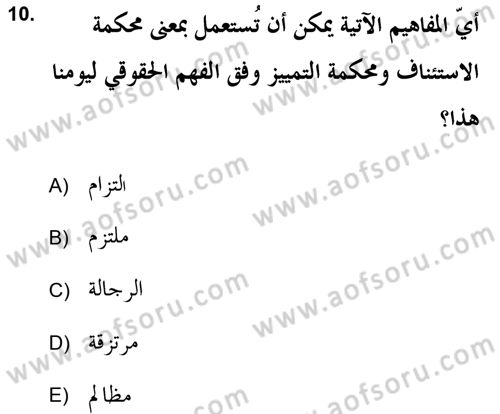 10. أيّ المفاهيم الآتية يمكن أن تُستعمل بمعنى محكمة الاستئناف ومحكمة التمييز وفق الفهم الحقوقي ليومنا هذا؟

A) التزام

B) ملتزم

C) الرجالة

D) مرتزقة

E) مظالم

www.aofsoru.com